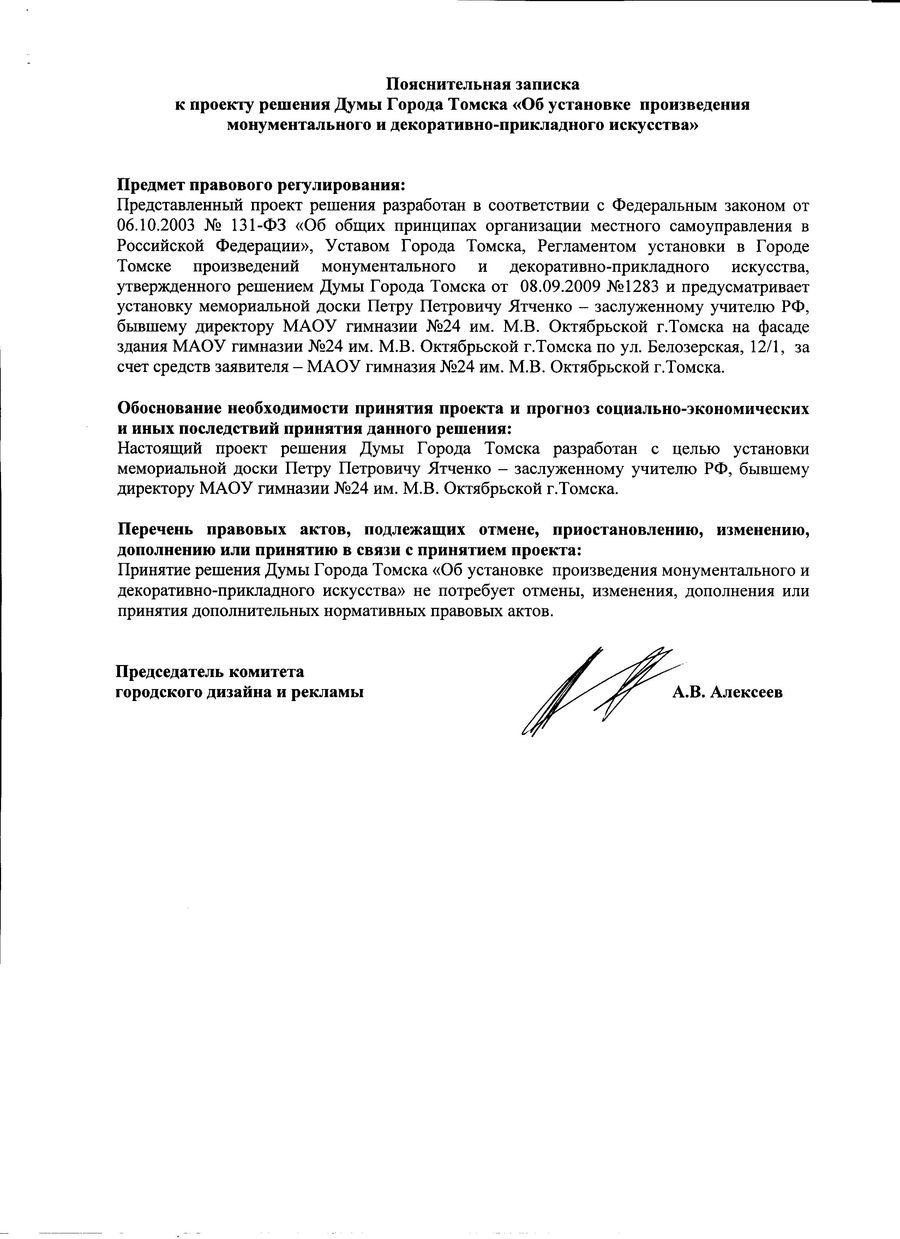 Пояснительная записка
к проекту решения Думы Города Томска «Об установке произведения монументального и декоративно-прикладного искусства»

Предмет правового регулирования:
Представленный проект решения разработан в соответствии с Федеральным законом от 06.10.2003 № 131-ФЗ «Об общих принципах организации местного самоуправления в Российской Федерации», Уставом Города Томска, Регламентом установки в Городе Томске произведений монументального и декоративно-прикладного искусства, утвержденного решением Думы Города Томска от 08.09.2009 №1283 и предусматривает установку мемориальной доски Петру Петровичу Ятченко – заслуженному учителю РФ, бывшему директору МАОУ гимназии №24 им. М.В. Октябрьской г.Томска на фасаде здания МАОУ гимназии №24 им. М.В. Октябрьской г.Томска по ул. Белозерская, 12/1, за счет средств заявителя – МАОУ гимназия №24 им. М.В. Октябрьской г.Томска.

Обоснование необходимости принятия проекта и прогноз социально-экономических и иных последствий принятия данного решения:
Настоящий проект решения Думы Города Томска разработан с целью установки мемориальной доски Петру Петровичу Ятченко – заслуженному учителю РФ, бывшему директору МАОУ гимназии №24 им. М.В. Октябрьской г.Томска.

Перечень правовых актов, подлежащих отмене, приостановлению, изменению, дополнению или принятию в связи с принятием проекта:
Принятие решения Думы Города Томска «Об установке произведения монументального и декоративно-прикладного искусства» не потребует отмены, изменения, дополнения или принятия дополнительных нормативных правовых актов.

Председатель комитета
городского дизайна и рекламы
А.В. Алексеев